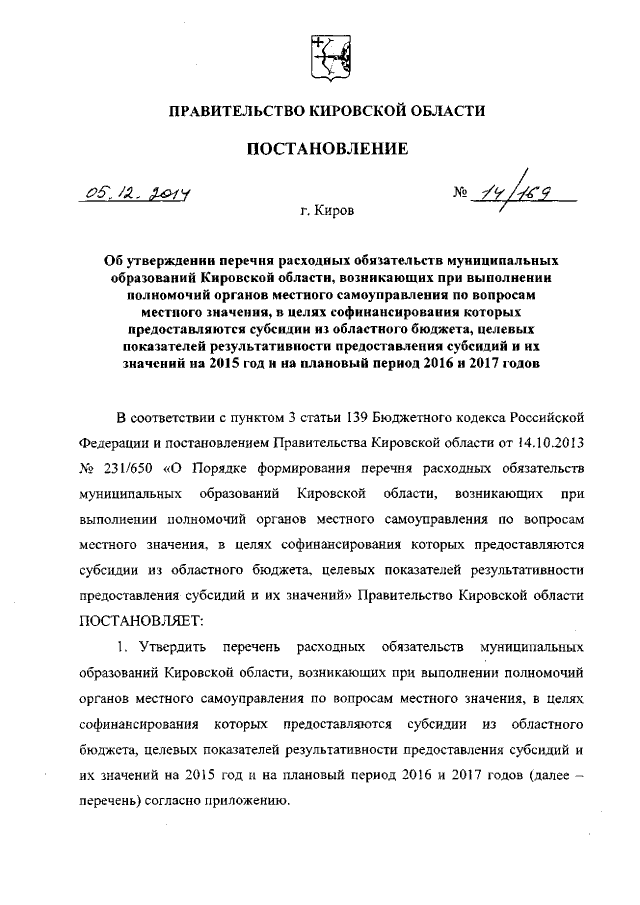 ПРАВИТЕЛЬСТВО КИРОВСКОЙ ОБЛАСТИ

ПОСТАНОВЛЕНИЕ

05.12.2014

№ 14/169

г. Киров

Об утверждении перечня расходных обязательств муниципальных образований Кировской области, возникающих при выполнении полномочий органов местного самоуправления по вопросам местного значения, в целях софинансирования которых предоставляются субсидии из областного бюджета, целевых показателей результативности предоставления субсидий и их значений на 2015 год и на плановый период 2016 и 2017 годов

В соответствии с пунктом 3 статьи 139 Бюджетного кодекса Российской Федерации и постановлением Правительства Кировской области от 14.10.2013 № 231/650 «О Порядке формирования перечня расходных обязательств муниципальных образований Кировской области, возникающих при выполнении полномочий органов местного самоуправления по вопросам местного значения, в целях софинансирования которых предоставляются субсидии из областного бюджета, целевых показателей результативности предоставления субсидий и их значений» Правительство Кировской области ПОСТАНОВЛЯЕТ:

1. Утвердить перечень расходных обязательств муниципальных образований Кировской области, возникающих при выполнении полномочий органов местного самоуправления по вопросам местного значения, в целях софинансирования которых предоставляются субсидии из областного бюджета, целевых показателей результативности предоставления субсидий и их значений на 2015 год и на плановый период 2016 и 2017 годов (далее – перечень) согласно приложению.